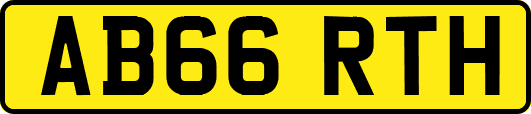 AB66 RTH